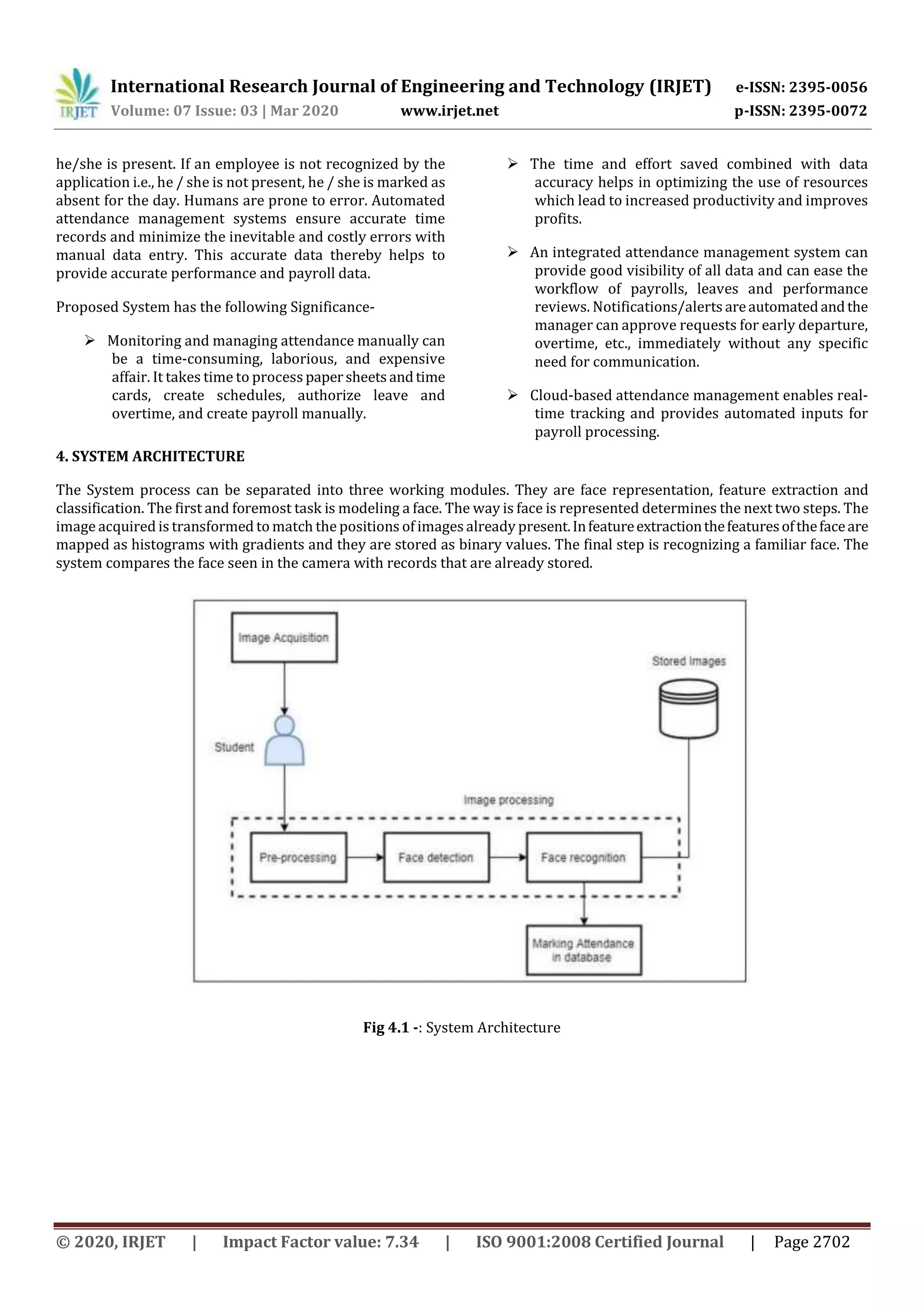 IRJET International Research Journal of Engineering and Technology (IRJET) e-ISSN: 2395-0056
Volume: 07 Issue: 03 | Mar 2020 www.irjet.net p-ISSN: 2395-0072

he/she is present. If an employee is not recognized by the application i.e., he / she is not present, he / she is marked as absent for the day. Humans are prone to error. Automated attendance management systems ensure accurate time records and minimize the inevitable and costly errors with manual data entry. This accurate data thereby helps to provide accurate performance and payroll data.

Proposed System has the following Significance-

➢ Monitoring and managing attendance manually can be a time-consuming, laborious, and expensive affair. It takes time to process paper sheets and time cards, create schedules, authorize leave and overtime, and create payroll manually.

➢ The time and effort saved combined with data accuracy helps in optimizing the use of resources which lead to increased productivity and improves profits.

➢ An integrated attendance management system can provide good visibility of all data and can ease the workflow of payrolls, leaves and performance reviews. Notifications/alerts are automated and the manager can approve requests for early departure, overtime, etc., immediately without any specific need for communication.

➢ Cloud-based attendance management enables real-time tracking and provides automated inputs for payroll processing.

4. SYSTEM ARCHITECTURE

The System process can be separated into three working modules. They are face representation, feature extraction and classification. The first and foremost task is modeling a face. The way is face is represented determines the next two steps. The image acquired is transformed to match the positions of images already present. In feature extraction the features of the face are mapped as histograms with gradients and they are stored as binary values. The final step is recognizing a familiar face. The system compares the face seen in the camera with records that are already stored.

Image Acquisition
Stored Images
Student
Image processing
Pre-processing
Face detection
Face recognition
Marking Attendance in database

Fig 4.1 -: System Architecture

© 2020, IRJET | Impact Factor value: 7.34 | ISO 9001:2008 Certified Journal | Page 2702